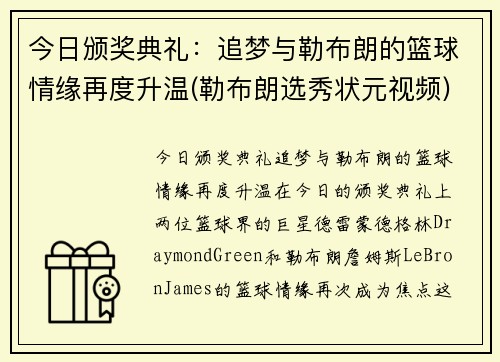 今日颁奖典礼：追梦与勒布朗的篮球情缘再度升温(勒布朗选秀状元视频)

今日颁奖典礼追梦与勒布朗的篮球情缘再度升温在今日的颁奖典礼上两位篮球界的巨星德雷蒙德格林DraymondGreen和勒布朗詹姆斯LeBronJames的篮球情缘再次成为焦点这